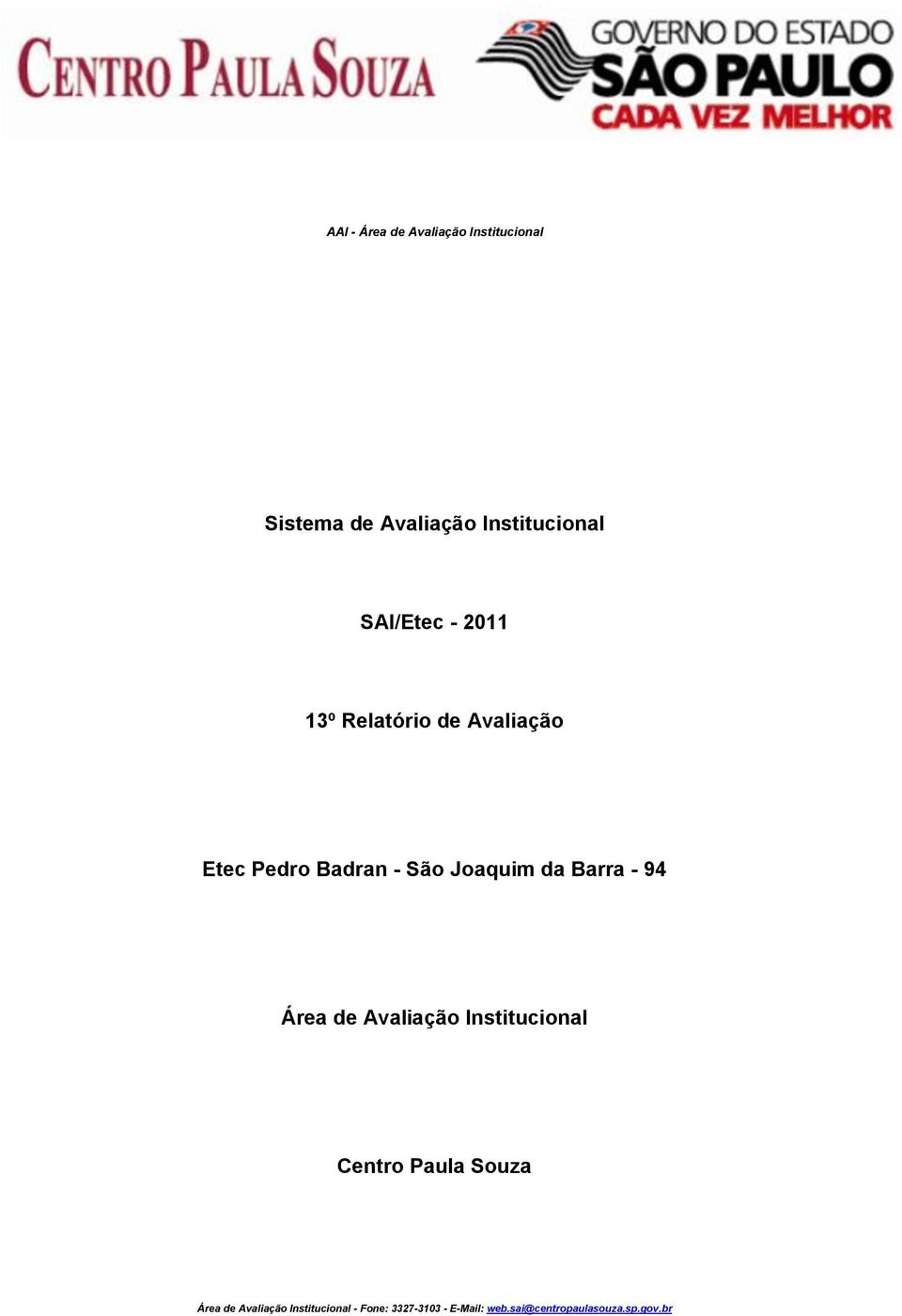 CENTRO PAULA SOUZA

GOVERNO DO ESTADO
SÃO PAULO
CADA VEZ MELHOR

AAI - Área de Avaliação Institucional

Sistema de Avaliação Institucional

SAI/Etec - 2011

13º Relatório de Avaliação

Etec Pedro Badran - São Joaquim da Barra - 94

Área de Avaliação Institucional

Centro Paula Souza

Área de Avaliação Institucional - Fone: 3327-3103 - E-Mail: web.sai@centropaulasouza.sp.gov.br